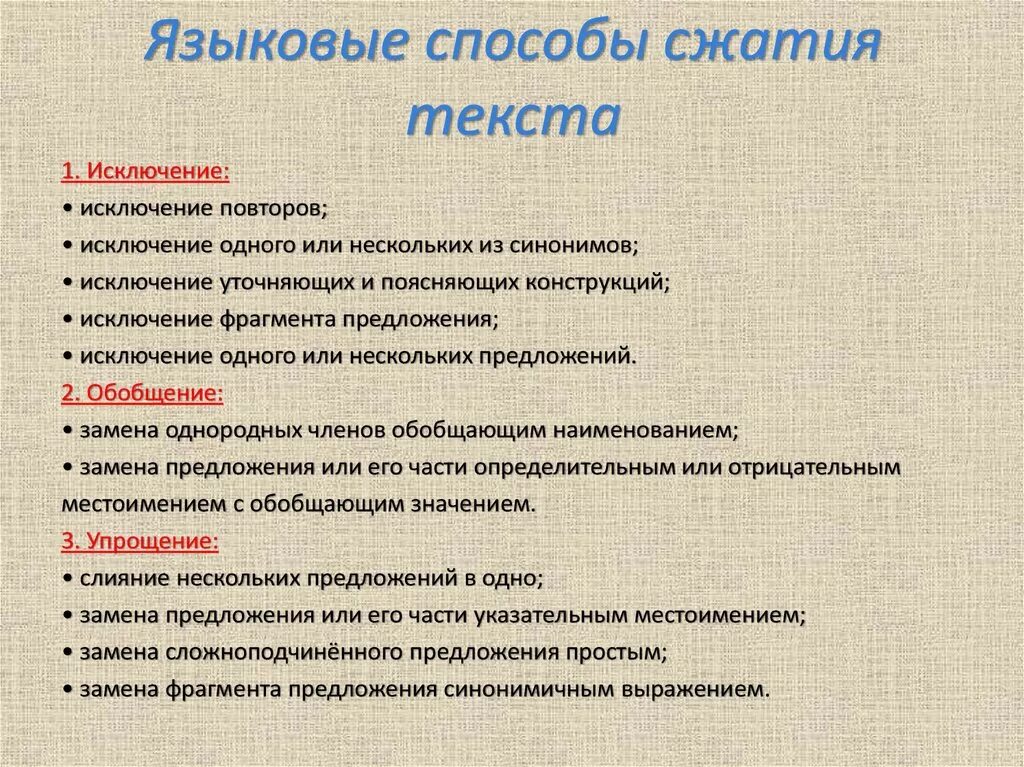 Языковые способы сжатия текста

1. Исключение:
• исключение повторов;
• исключение одного или нескольких из синонимов;
• исключение уточняющих и поясняющих конструкций;
• исключение фрагмента предложения;
• исключение одного или нескольких предложений.
2. Обобщение:
• замена однородных членов обобщающим наименованием;
• замена предложения или его части определительным или отрицательным местоимением с обобщающим значением.
3. Упрощение:
• слияние нескольких предложений в одно;
• замена предложения или его части указательным местоимением;
• замена сложноподчинённого предложения простым;
• замена фрагмента предложения синонимичным выражением.